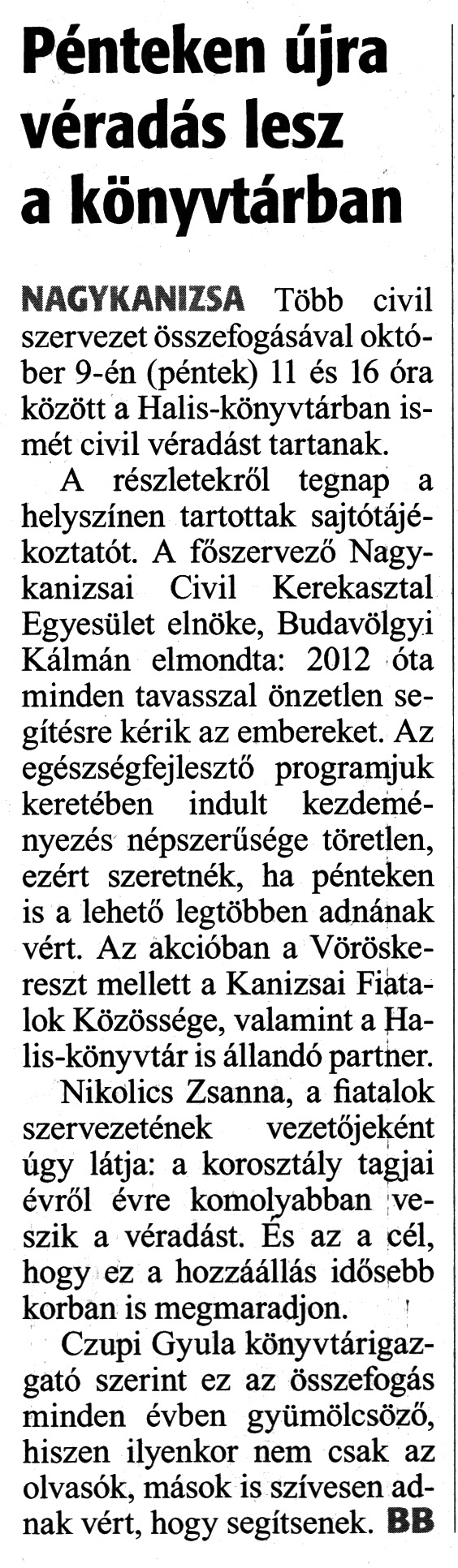 Pénteken újra véradás lesz a könyvtárban

NAGYKANIZSA Több civil szervezet összefogásával október 9-én (péntek) 11 és 16 óra között a Halis-könyvtárban ismét civil véradást tartanak.

A részletekről tegnap a helyszínen tartottak sajtótájékoztatót. A főszervező Nagykanizsai Civil Kerekasztal Egyesület elnöke, Budavölgyi Kálmán elmondta: 2012 óta minden tavasszal önzetlen segítésre kérik az embereket. Az egészségfejlesztő programjuk keretében indult kezdeményezés népszerűsége töretlen, ezért szeretnék, ha pénteken is a lehető legtöbben adnának vért. Az akcióban a Vöröskereszt mellett a Kanizsai Fiatalok Közössége, valamint a Halis-könyvtár is állandó partner.

Nikolics Zsanna, a fiatalok szervezetének vezetőjeként úgy látja: a korosztály tagjai évről évre komolyabban veszik a véradást. És az a cél, hogy ez a hozzáállás idősebb korban is megmaradjon.

Czupi Gyula könyvtárigazgató szerint ez az összefogás minden évben gyümölcsöző, hiszen ilyenkor nem csak az olvasók, mások is szívesen adnak vért, hogy segítsenek. BB